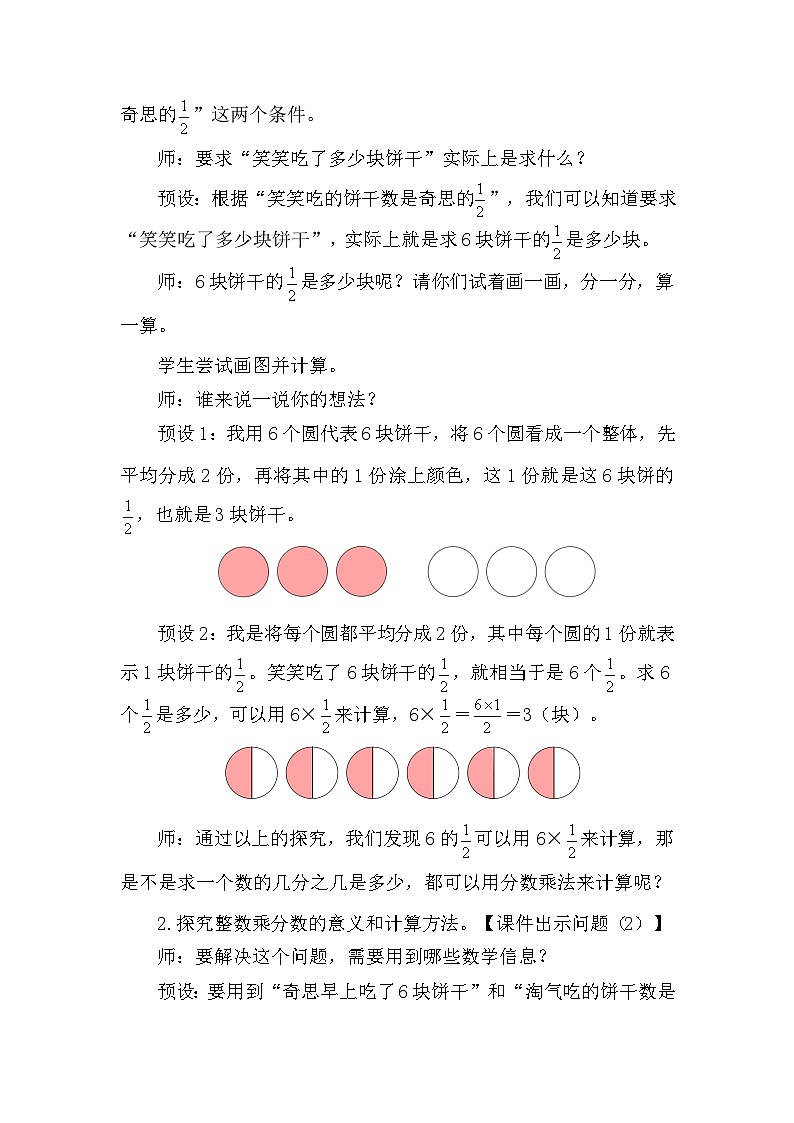 奇思的$\frac{1}{2}$”这两个条件。

师：要求“笑笑吃了多少块饼干”实际上是求什么？

预设：根据“笑笑吃的饼干数是奇思的$\frac{1}{2}$”，我们可以知道要求“笑笑吃了多少块饼干”，实际上就是求6块饼干的$\frac{1}{2}$是多少块。

师：6块饼干的$\frac{1}{2}$是多少块呢？请你们试着画一画，分一分，算一算。

学生尝试画图并计算。

师：谁来说一说你的想法？

预设1：我用6个圆代表6块饼干，将6个圆看成一个整体，先平均分成2份，再将其中的1份涂上颜色，这1份就是这6块饼的$\frac{1}{2}$，也就是3块饼干。

预设2：我是将每个圆都平均分成2份，其中每个圆的1份就表示1块饼干的$\frac{1}{2}$。笑笑吃了6块饼干的$\frac{1}{2}$，就相当于是6个$\frac{1}{2}$。求6个$\frac{1}{2}$是多少，可以用$6\times\frac{1}{2}$来计算，$6\times\frac{1}{2}=\frac{6\times1}{2}=3$（块）。

师：通过以上的探究，我们发现6的$\frac{1}{2}$可以用$6\times\frac{1}{2}$来计算，那是不是求一个数的几分之几是多少，都可以用分数乘法来计算呢？

2.探究整数乘分数的意义和计算方法。【课件出示问题（2）】

师：要解决这个问题，需要用到哪些数学信息？

预设：要用到“奇思早上吃了6块饼干”和“淘气吃的饼干数是